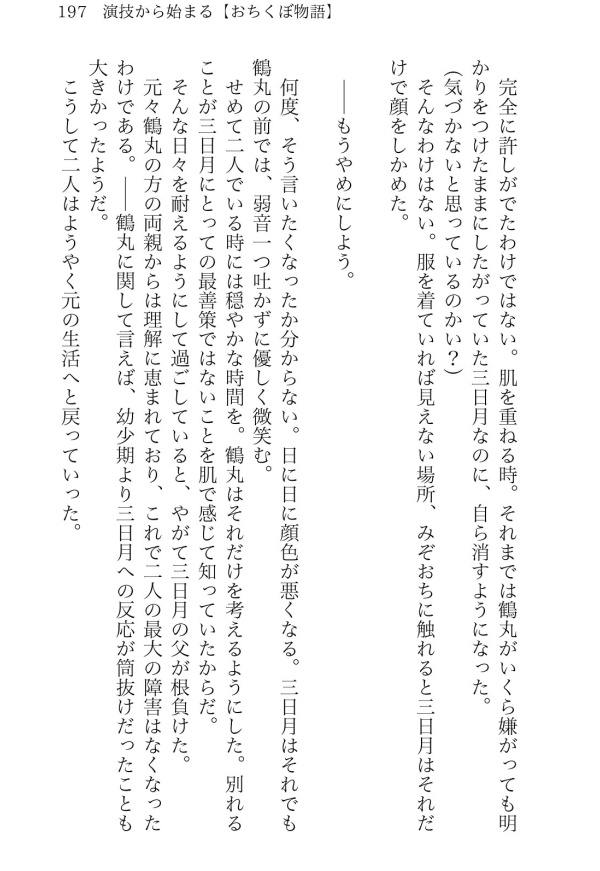 197　演技から始まる【おちくぼ物語】

完全に許しがでたわけではない。肌を重ねる時。それまでは鶴丸がいくら嫌がっても明かりをつけたままにしたがっていた三日月なのに、自ら消すようになった。

（気づかないと思っているのかい？）

そんなわけはない。服を着ていれば見えない場所、みぞおちに触れると三日月はそれだけで顔をしかめた。

――もうやめにしよう。

何度、そう言いたくなったか分からない。日に日に顔色が悪くなる。三日月はそれでも鶴丸の前では、弱音一つ吐かずに優しく微笑む。

せめて二人でいる時には穏やかな時間を。鶴丸はそれだけを考えるようにした。別れることが三日月にとっての最善策ではないことを肌で感じて知っていたからだ。

そんな日々を耐えるようにして過ごしていると、やがて三日月の父が根負けた。

元々鶴丸の方の両親からは理解に恵まれており、これで二人の最大の障害はなくなったわけである。――鶴丸に関して言えば、幼少期より三日月への反応が筒抜けだったことも大きかったようだ。

こうして二人はようやく元の生活へと戻っていった。